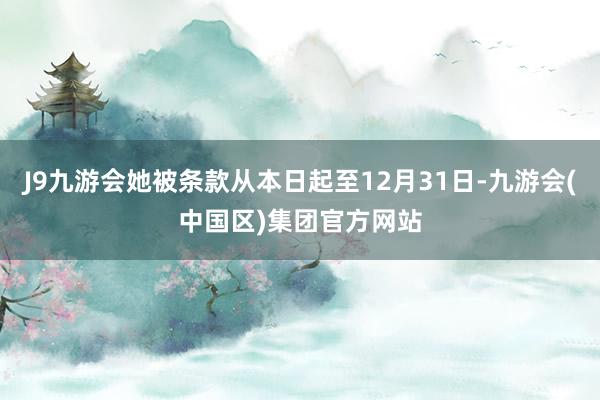 J9九游会她被条款从本日起至12月31日-九游会(中国区)集团官方网站